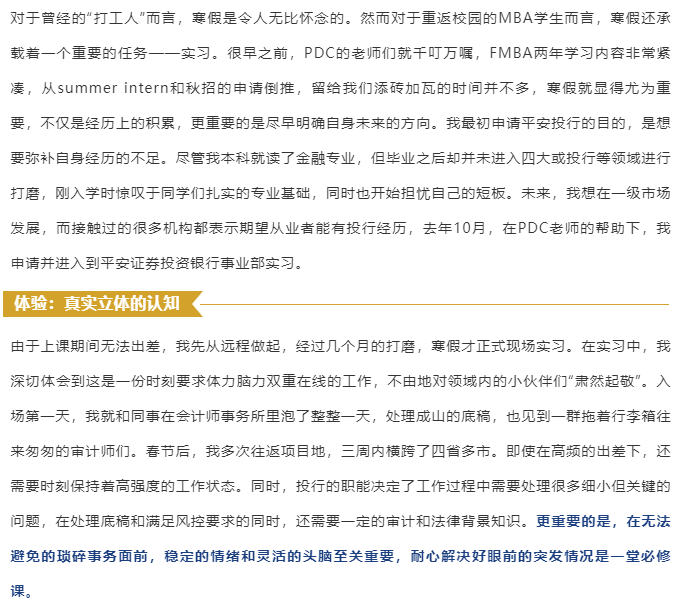 对于曾经的“打工人”而言，寒假是令人无比怀念的。然而对于重返校园的MBA学生而言，寒假还承载着一个重要的任务——实习。很早之前，PDC的老师们就千叮万嘱，FMBA两年学习内容非常紧凑，从summer intern和秋招的申请倒推，留给我们添砖加瓦的时间并不多，寒假就显得尤为重要，不仅是经历上的积累，更重要的是尽早明确自身未来的方向。我最初申请平安投行的目的，是想要弥补自身经历的不足。尽管我本科就读了金融专业，但毕业之后却并未进入四大或投行等领域进行打磨，刚入学时惊叹于同学们扎实的专业基础，同时也开始担忧自己的短板。未来，我想在一级市场发展，而接触过的很多机构都表示期望从业者能有投行经历，去年10月，在PDC老师的帮助下，我申请并进入到平安证券投资银行事业部实习。

体验：真实立体的认知

由于上课期间无法出差，我先从远程做起，经过几个月的打磨，寒假才正式现场实习。在实习中，我深切体会到这是一份时刻要求体力脑力双重在线的工作，不由地对领域内的小伙伴们“肃然起敬”。入场第一天，我就和同事在会计师事务所里泡了整整一天，处理成山的底稿，也见到一群拖着行李箱往来匆匆的审计师们。春节后，我多次往返项目地，三周内横跨了四省多市。即使在高频的出差下，还需要时刻保持着高强度的工作状态。同时，投行的职能决定了工作过程中需要处理很多细小但关键的问题，在处理底稿和满足风控要求的同时，还需要一定的审计和法律背景知识。更重要的是，在无法避免的琐碎事务面前，稳定的情绪和灵活的头脑至关重要，耐心解决好眼前的突发情况是一堂必修课。